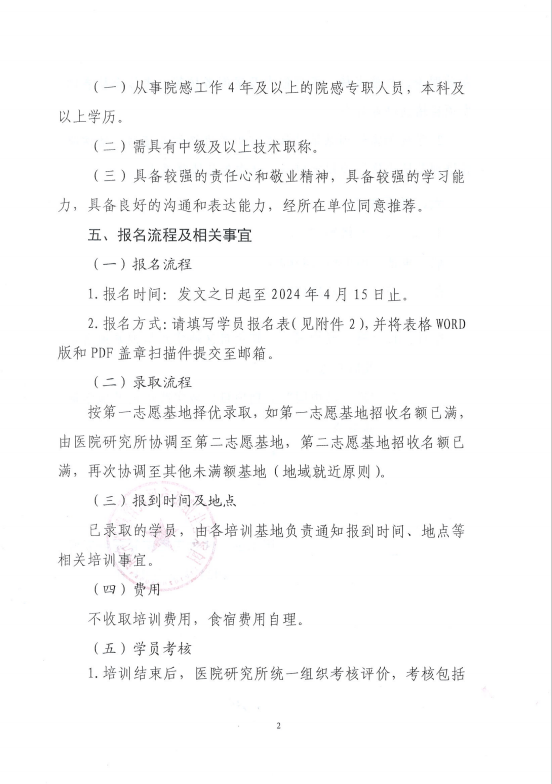 （一）从事院感工作 4 年及以上的院感专职人员，本科及以上学历。

（二）需具有中级及以上技术职称。

（三）具备较强的责任心和敬业精神，具备较强的学习能力，具备良好的沟通和表达能力，经所在单位同意推荐。

五、报名流程及相关事宜

（一）报名流程

1. 报名时间：发文之日起至 2024 年 4 月 15 日止。

2. 报名方式：请填写学员报名表（见附件 2），并将表格 WORD 版和 PDF 盖章扫描件提交至邮箱。

（二）录取流程

按第一志愿基地择优录取，如第一志愿基地招收名额已满，由医院研究所协调至第二志愿基地，第二志愿基地招收名额已满，再次协调至其他未满额基地（地域就近原则）。

（三）报到时间及地点

已录取的学员，由各培训基地负责通知报到时间、地点等相关培训事宜。

（四）费用

不收取培训费用，食宿费用自理。

（五）学员考核

1. 培训结束后，医院研究所统一组织考核评价，考核包括

2